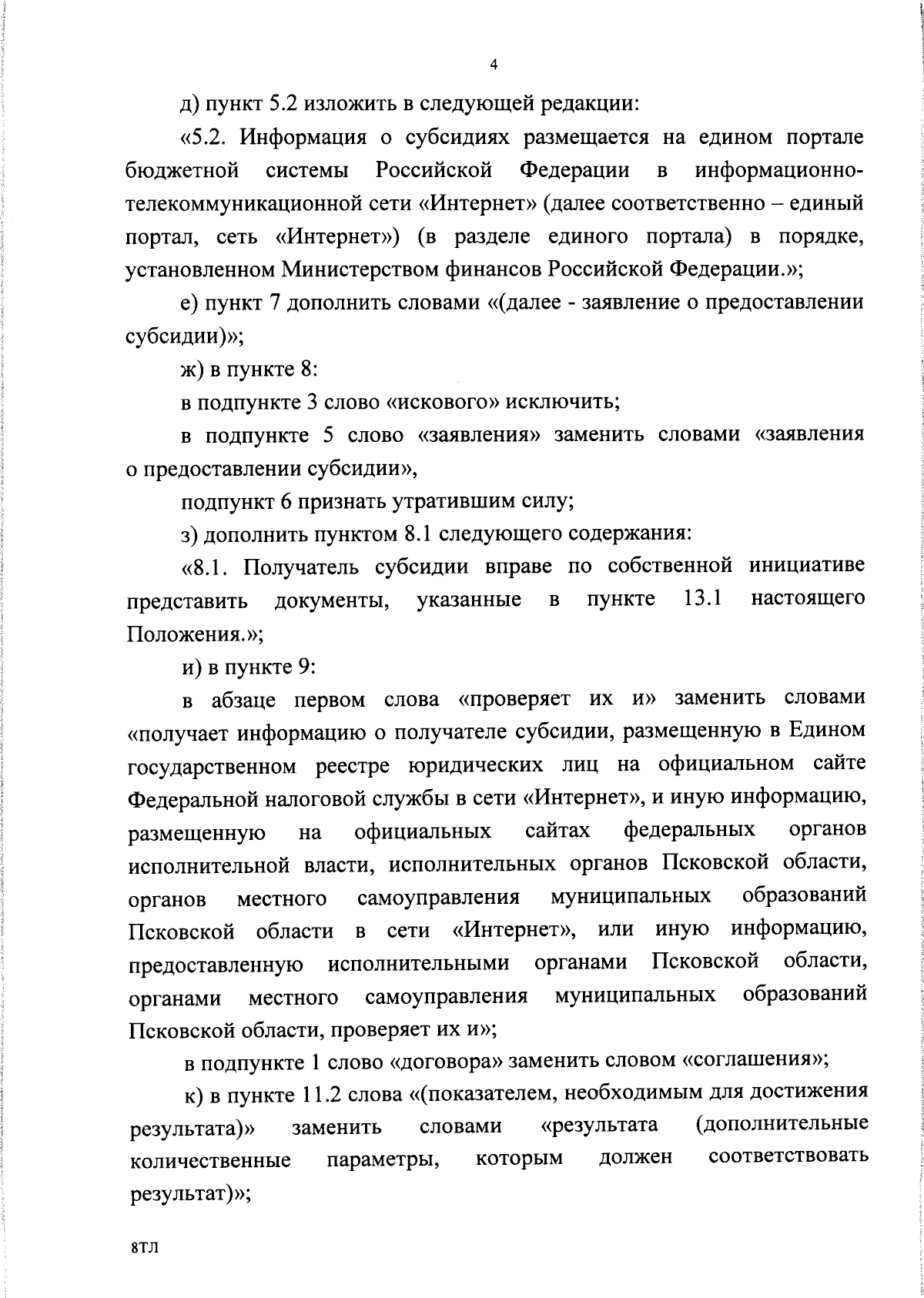 4

д) пункт 5.2 изложить в следующей редакции:

«5.2. Информация о субсидиях размещается на едином портале бюджетной системы Российской Федерации в информационно-телекоммуникационной сети «Интернет» (далее соответственно – единый портал, сеть «Интернет») (в разделе единого портала) в порядке, установленном Министерством финансов Российской Федерации.»;

е) пункт 7 дополнить словами «(далее - заявление о предоставлении субсидии)»;

ж) в пункте 8:

в подпункте 3 слово «искового» исключить;

в подпункте 5 слово «заявления» заменить словами «заявления о предоставлении субсидии»,

подпункт 6 признать утратившим силу;

з) дополнить пунктом 8.1 следующего содержания:

«8.1. Получатель субсидии вправе по собственной инициативе представить документы, указанные в пункте 13.1 настоящего Положения.»;

и) в пункте 9:

в абзаце первом слова «проверяет их и» заменить словами «получает информацию о получателе субсидии, размещенную в Едином государственном реестре юридических лиц на официальном сайте Федеральной налоговой службы в сети «Интернет», и иную информацию, размещенную на официальных сайтах федеральных органов исполнительной власти, исполнительных органов Псковской области, органов местного самоуправления муниципальных образований Псковской области в сети «Интернет», или иную информацию, предоставленную исполнительными органами Псковской области, органами местного самоуправления муниципальных образований Псковской области, проверяет их и»;

в подпункте 1 слово «договора» заменить словом «соглашения»;

к) в пункте 11.2 слова «(показателем, необходимым для достижения результата)» заменить словами «результата (дополнительные количественные параметры, которым должен соответствовать результат)»;

8ТЛ